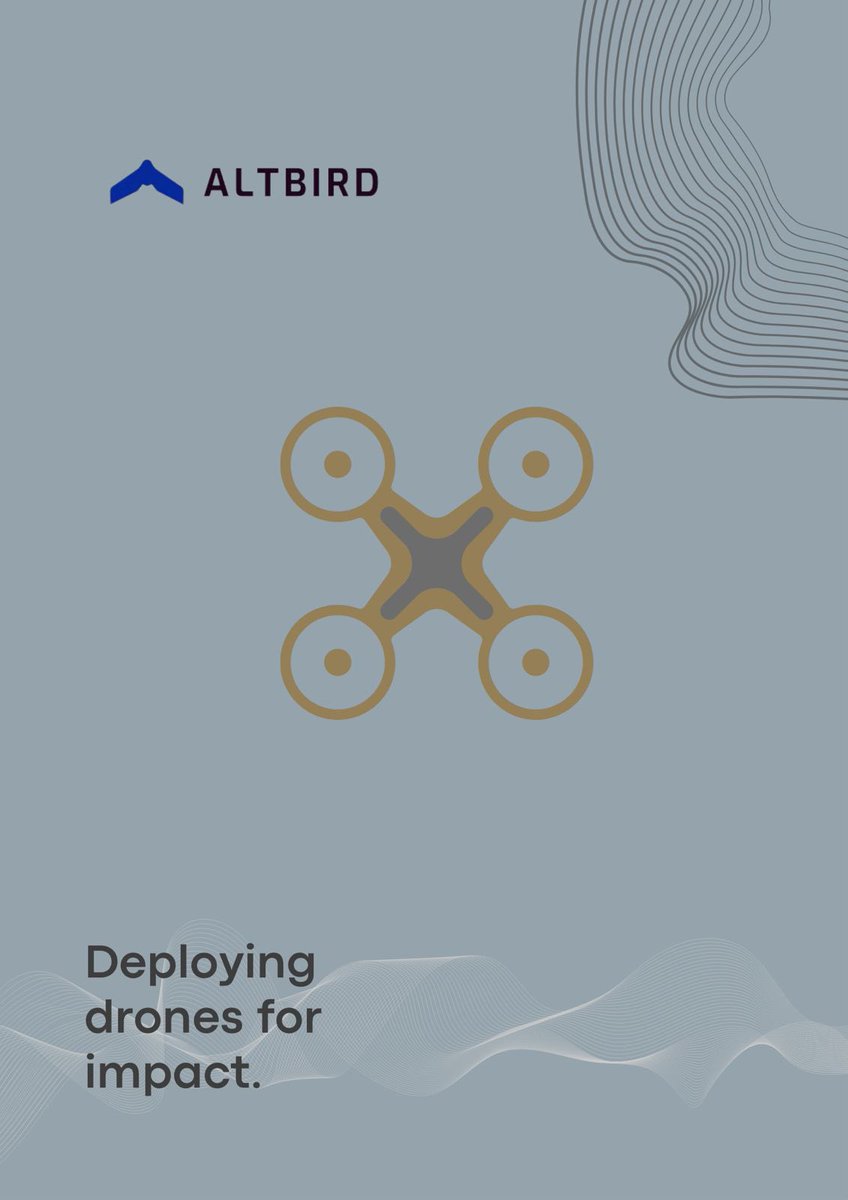 ALTBIRD

Deploying drones for impact.